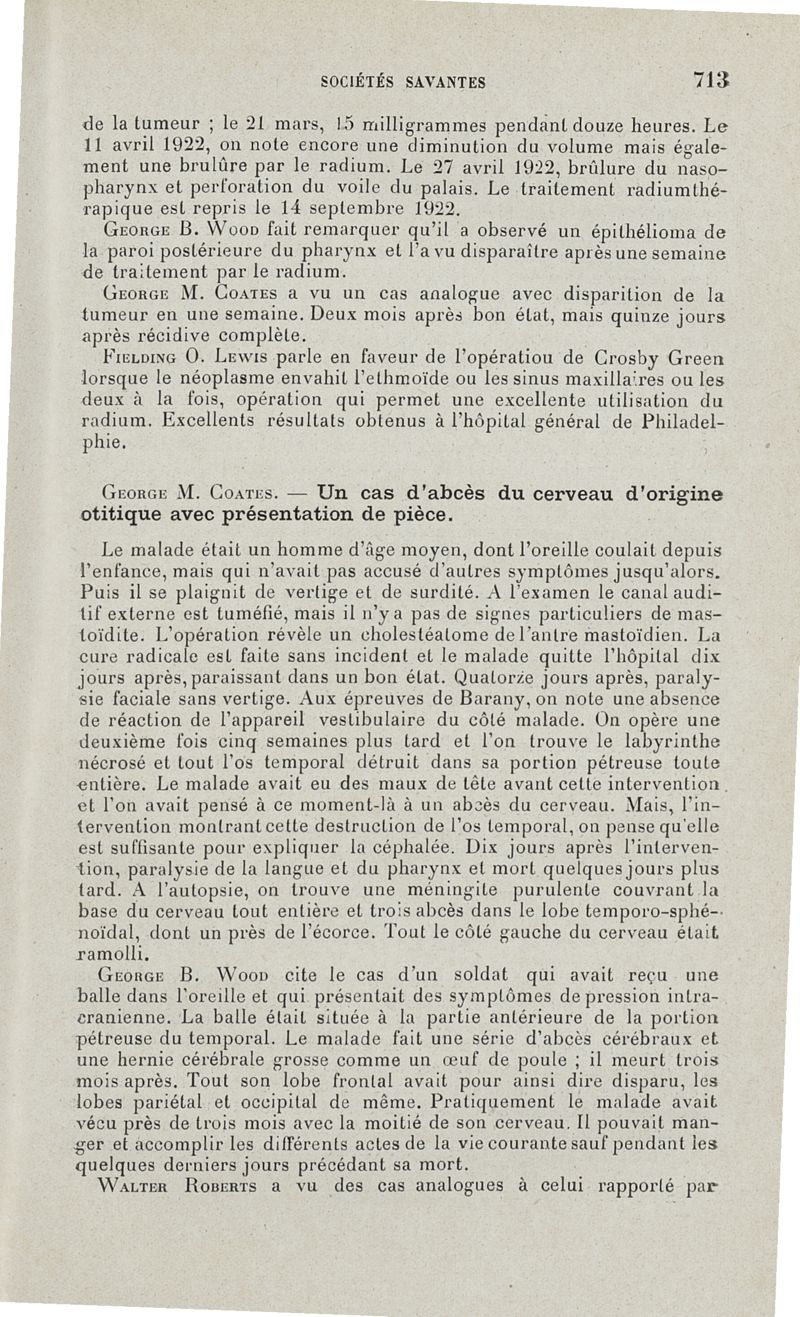 SOCIÉTÉS SAVANTES 713

de la tumeur ; le 21 mars, 15 milligrammes pendant douze heures. Le 11 avril 1922, on note encore une diminution du volume mais également une brulûre par le radium. Le 27 avril 1922, brûlure du nasopharynx et perforation du voile du palais. Le traitement radiumthérapique est repris le 14 septembre 1922.

George B. Wood fait remarquer qu'il a observé un épithélioma de la paroi postérieure du pharynx et l'a vu disparaître après une semaine de traitement par le radium.

George M. Coates a vu un cas analogue avec disparition de la tumeur en une semaine. Deux mois après bon état, mais quinze jours après récidive complète.

Fielding O. Lewis parle en faveur de l'opératiou de Crosby Green lorsque le néoplasme envahit l'ethmoïde ou les sinus maxillaires ou les deux à la fois, opération qui permet une excellente utilisation du radium. Excellents résultats obtenus à l'hôpital général de Philadelphie.

George M. Coates. — Un cas d'abcès du cerveau d'origine otitique avec présentation de pièce.

Le malade était un homme d'âge moyen, dont l'oreille coulait depuis l'enfance, mais qui n'avait pas accusé d'autres symptômes jusqu'alors. Puis il se plaignit de vertige et de surdité. A l'examen le canal auditif externe est tuméfié, mais il n'y a pas de signes particuliers de mastoïdite. L'opération révèle un cholestéatome de l'antre mastoïdien. La cure radicale est faite sans incident et le malade quitte l'hôpital dix jours après, paraissant dans un bon état. Quatorze jours après, paralysie faciale sans vertige. Aux épreuves de Barany, on note une absence de réaction de l'appareil vestibulaire du côté malade. On opère une deuxième fois cinq semaines plus tard et l'on trouve le labyrinthe nécrosé et tout l'os temporal détruit dans sa portion pétreuse toute entière. Le malade avait eu des maux de tête avant cette intervention et l'on avait pensé à ce moment-là à un abcès du cerveau. Mais, l'intervention montrant cette destruction de l'os temporal, on pense qu'elle est suffisante pour expliquer la céphalée. Dix jours après l'intervention, paralysie de la langue et du pharynx et mort quelques jours plus tard. A l'autopsie, on trouve une méningite purulente couvrant la base du cerveau tout entière et trois abcès dans le lobe temporo-sphénoïdal, dont un près de l'écorce. Tout le côté gauche du cerveau était ramolli.

George B. Wood cite le cas d'un soldat qui avait reçu une balle dans l'oreille et qui présentait des symptômes de pression intracranienne. La balle était située à la partie antérieure de la portion pétreuse du temporal. Le malade fait une série d'abcès cérébraux et une hernie cérébrale grosse comme un œuf de poule ; il meurt trois mois après. Tout son lobe frontal avait pour ainsi dire disparu, les lobes pariétal et occipital de même. Pratiquement le malade avait vécu près de trois mois avec la moitié de son cerveau. Il pouvait manger et accomplir les différents actes de la vie courante sauf pendant les quelques derniers jours précédant sa mort.

Walter Roberts a vu des cas analogues à celui rapporté par